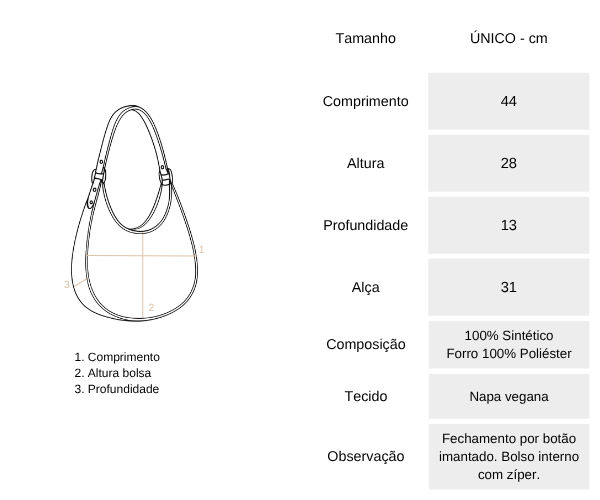 1
3
2

1. Comprimento
2. Altura bolsa
3. Profundidade

| Tamanho | ÚNICO - cm |
|---|---|
| Comprimento | 44 |
| Altura | 28 |
| Profundidade | 13 |
| Alça | 31 |
| Composição | 100% Sintético Forro 100% Poliéster |
| Tecido | Napa vegana |
| Observação | Fechamento por botão imantado. Bolso interno com zíper. |